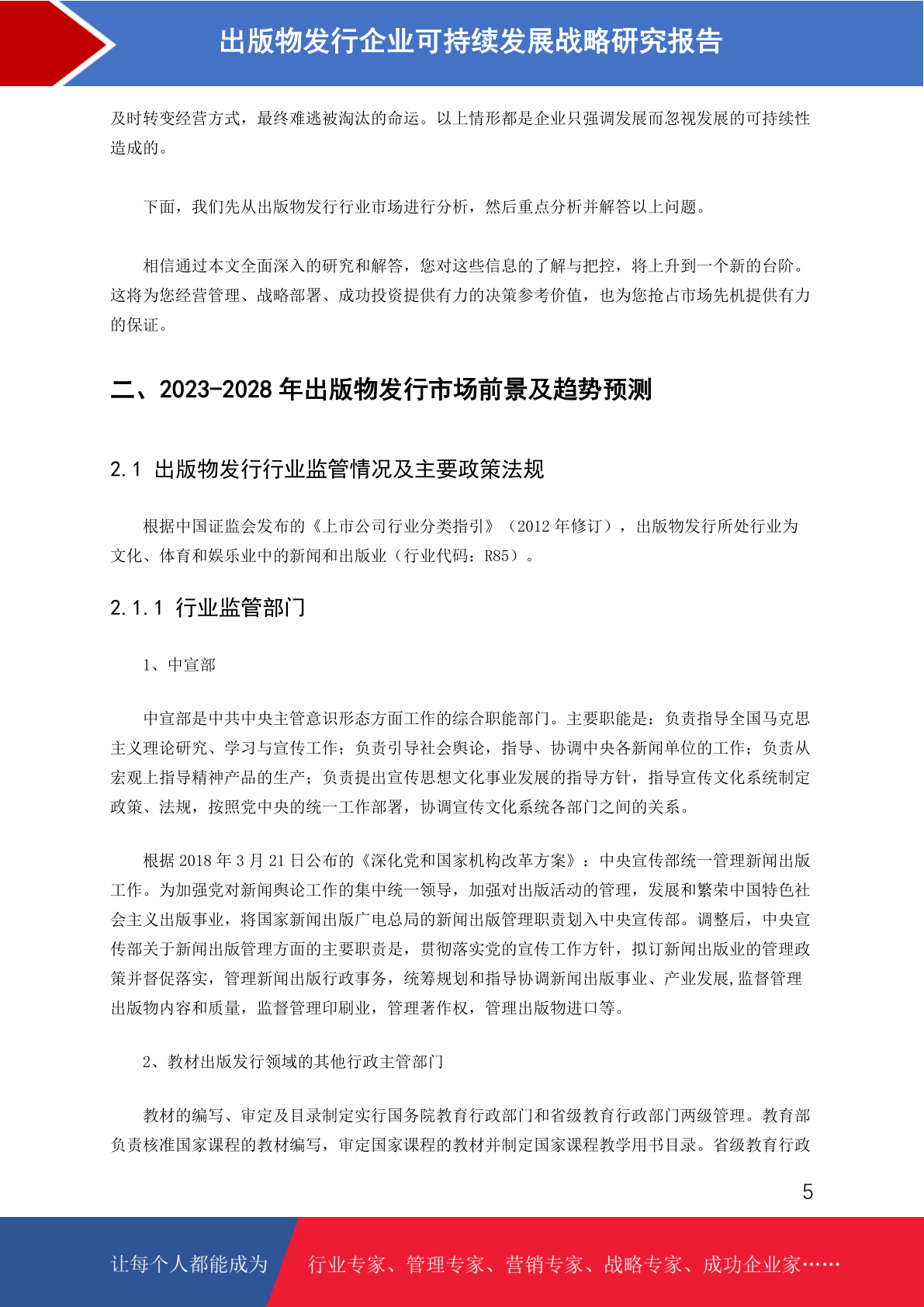 出版物发行企业可持续发展战略研究报告

及时转变经营方式，最终难逃被淘汰的命运。以上情形都是企业只强调发展而忽视发展的可持续性造成的。

下面，我们先从出版物发行行业市场进行分析，然后重点分析并解答以上问题。

相信通过本文全面深入的研究和解答，您对这些信息的了解与把控，将上升到一个新的台阶。这将为您经营管理、战略部署、成功投资提供有力的决策参考价值，也为您抢占市场先机提供有力的保证。

二、2023-2028 年出版物发行市场前景及趋势预测

2.1 出版物发行行业监管情况及主要政策法规

根据中国证监会发布的《上市公司行业分类指引》（2012 年修订），出版物发行所处行业为文化、体育和娱乐业中的新闻和出版业（行业代码：R85）。

2.1.1 行业监管部门

1、中宣部

中宣部是中共中央主管意识形态方面工作的综合职能部门。主要职能是：负责指导全国马克思主义理论研究、学习与宣传工作；负责引导社会舆论，指导、协调中央各新闻单位的工作；负责从宏观上指导精神产品的生产；负责提出宣传思想文化事业发展的指导方针，指导宣传文化系统制定政策、法规，按照党中央的统一工作部署，协调宣传文化系统各部门之间的关系。

根据 2018 年 3 月 21 日公布的《深化党和国家机构改革方案》：中央宣传部统一管理新闻出版工作。为加强党对新闻舆论工作的集中统一领导，加强对出版活动的管理，发展和繁荣中国特色社会主义出版事业，将国家新闻出版广电总局的新闻出版管理职责划入中央宣传部。调整后，中央宣传部关于新闻出版管理方面的主要职责是，贯彻落实党的宣传工作方针，拟订新闻出版业的管理政策并督促落实，管理新闻出版行政事务，统筹规划和指导协调新闻出版事业、产业发展,监督管理出版物内容和质量，监督管理印刷业，管理著作权，管理出版物进口等。

2、教材出版发行领域的其他行政主管部门

教材的编写、审定及目录制定实行国务院教育行政部门和省级教育行政部门两级管理。教育部负责核准国家课程的教材编写，审定国家课程的教材并制定国家课程教学用书目录。省级教育行政

5

让每个人都能成为 行业专家、管理专家、营销专家、战略专家、成功企业家……